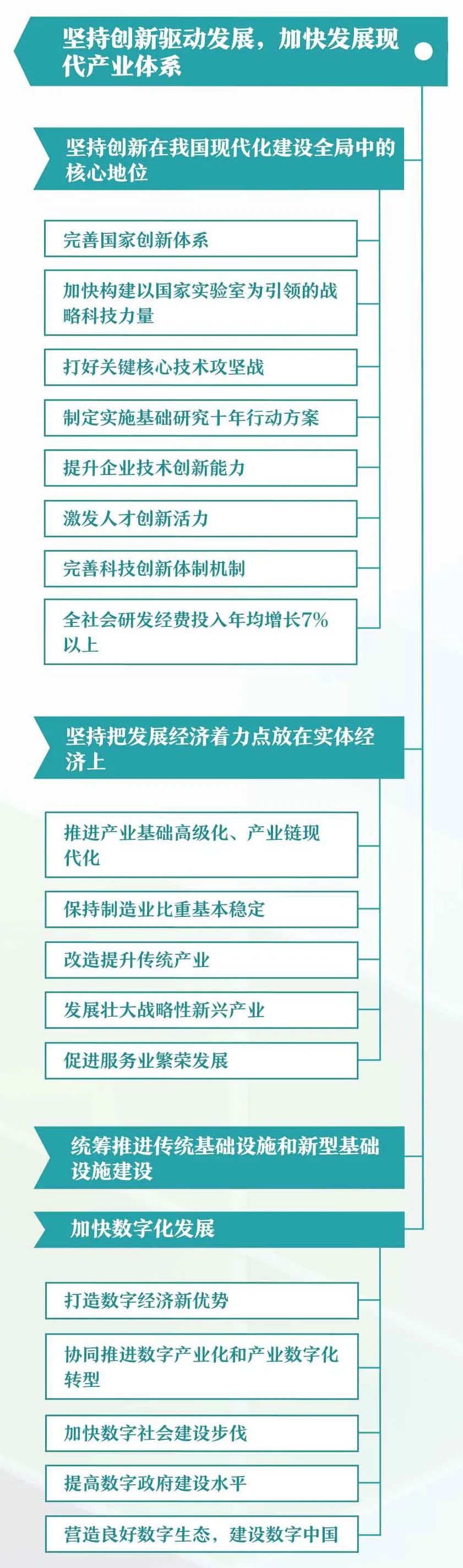 坚持创新驱动发展，加快发展现代产业体系

坚持创新在我国现代化建设全局中的核心地位

完善国家创新体系

加快构建以国家实验室为引领的战略科技力量

打好关键核心技术攻坚战

制定实施基础研究十年行动方案

提升企业技术创新能力

激发人才创新活力

完善科技创新体制机制

全社会研发经费投入年均增长7%以上

坚持把发展经济着力点放在实体经济上

推进产业基础高级化、产业链现代化

保持制造业比重基本稳定

改造提升传统产业

发展壮大战略性新兴产业

促进服务业繁荣发展

统筹推进传统基础设施和新型基础设施建设

加快数字化发展

打造数字经济新优势

协同推进数字产业化和产业数字化转型

加快数字社会建设步伐

提高数字政府建设水平

营造良好数字生态，建设数字中国